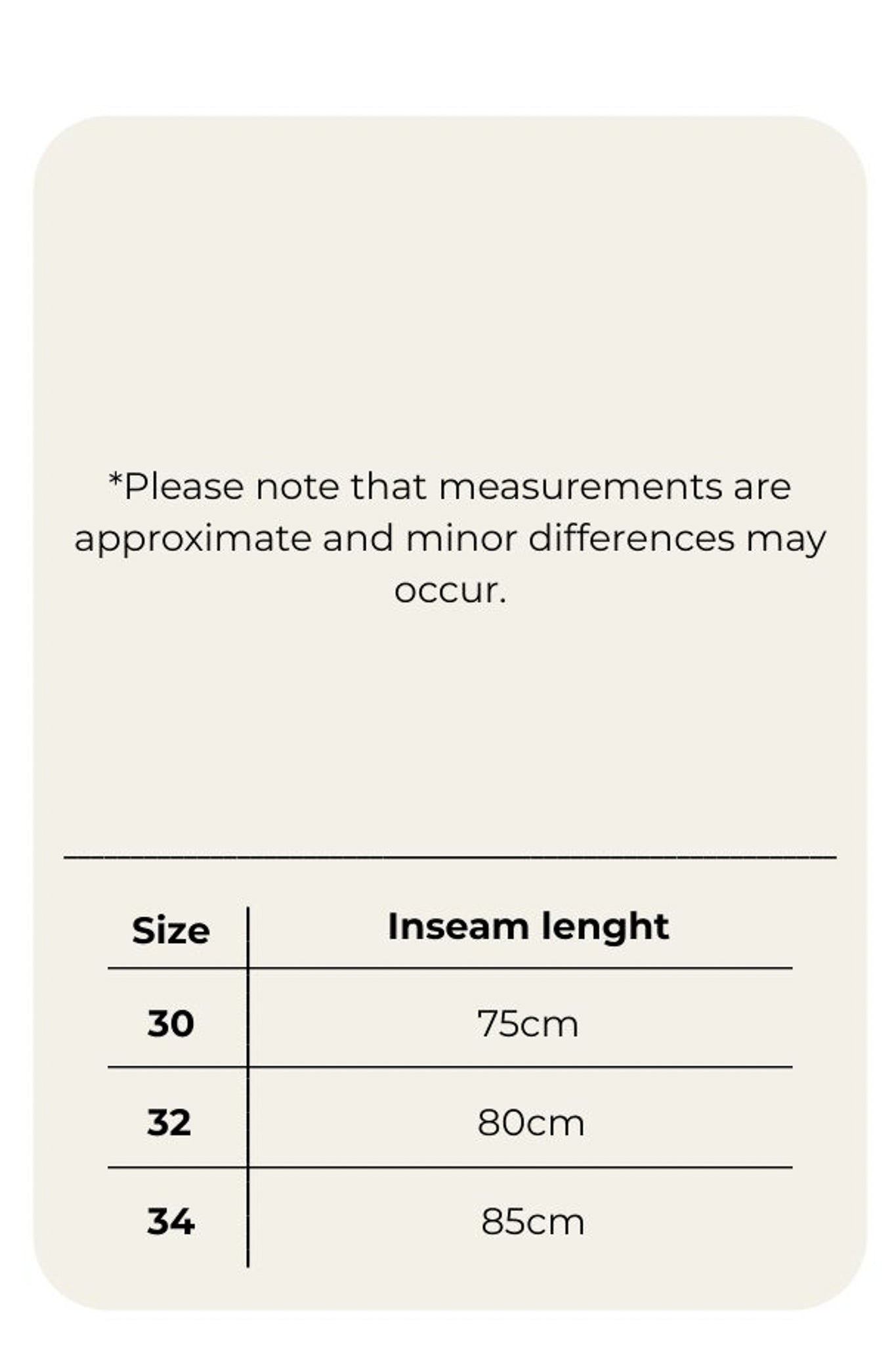 *Please note that measurements are approximate and minor differences may occur.

| Size | Inseam lenght |
|---|---|
| 30 | 75cm |
| 32 | 80cm |
| 34 | 85cm |